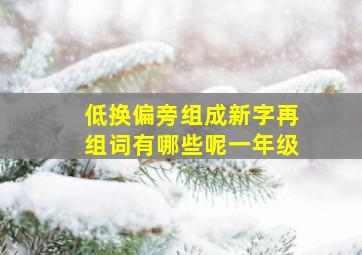 低换偏旁组成新字再组词有哪些呢一年级